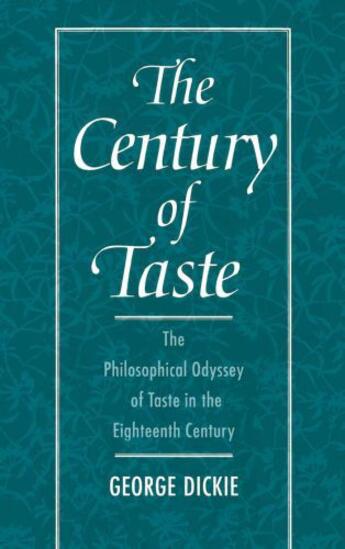 The Century of Taste

The Philosophical Odyssey of Taste in the Eighteenth Century

GEORGE DICKIE